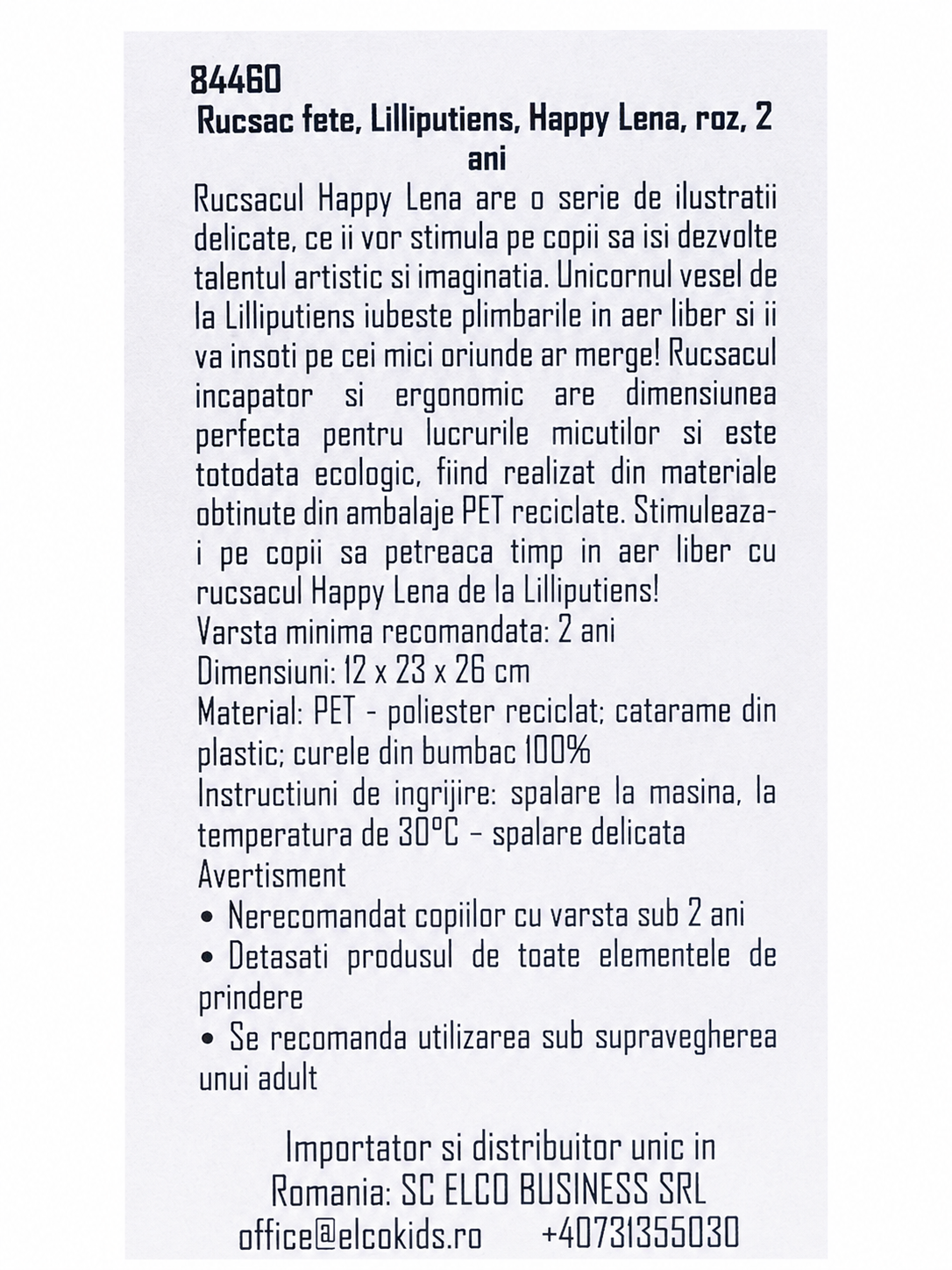 84460
Rucsac fete, Lilliputiens, Happy Lena, roz, 2 ani

Rucsacul Happy Lena are o serie de ilustratii delicate, ce ii vor stimula pe copii sa isi dezvolte talentul artistic si imaginatia. Unicornul vesel de la Lilliputiens iubeste plimbarile in aer liber si ii va insoti pe cei mici oriunde ar merge! Rucsacul incapator si ergonomic are dimensiunea perfecta pentru lucrurile micutilor si este totodata ecologic, fiind realizat din materiale obtinute din ambalaje PET reciclate. Stimuleaza-i pe copii sa petreaca timp in aer liber cu rucsacul Happy Lena de la Lilliputiens!
Varsta minima recomandata: 2 ani
Dimensiuni: 12 x 23 x 26 cm
Material: PET - poliester reciclat; catarame din plastic; curele din bumbac 100%
Instructiuni de ingrijire: spalare la masina, la temperatura de 30°C – spalare delicata
Avertisment
• Nerecomandat copiilor cu varsta sub 2 ani
• Detasati produsul de toate elementele de prindere
• Se recomanda utilizarea sub supravegherea unui adult

Importator si distribuitor unic in Romania: SC ELCO BUSINESS SRL
office@elcokids.ro +40731355030